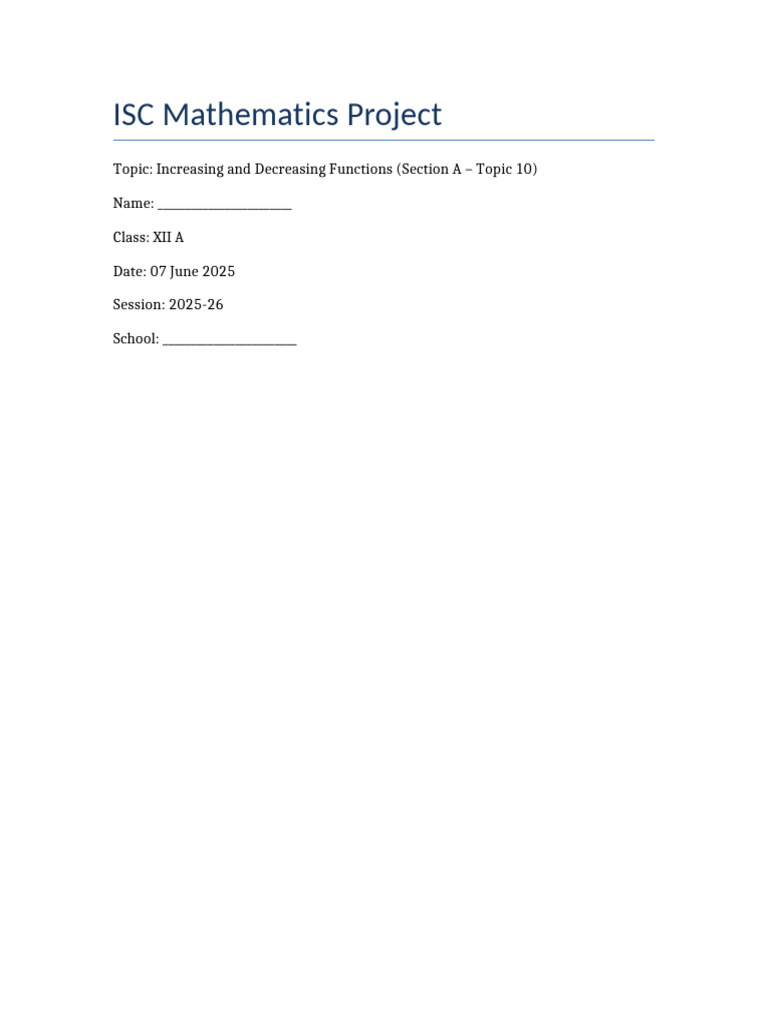 ISC Mathematics Project

Topic: Increasing and Decreasing Functions (Section A – Topic 10)

Name: ____________________

Class: XII A

Date: 07 June 2025

Session: 2025-26

School: ____________________